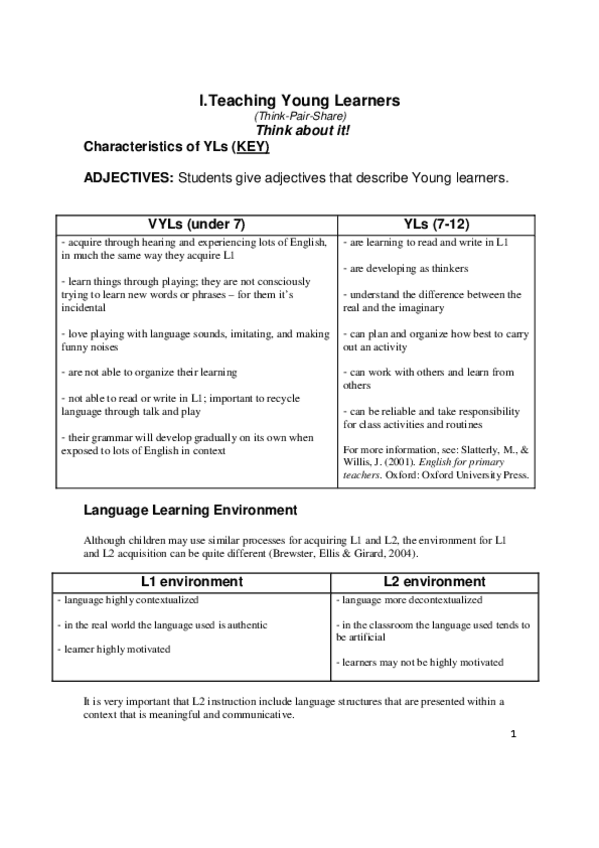 I.Teaching Young Learners
(Think-Pair-Share)
Think about it!
Characteristics of YLs (KEY)

ADJECTIVES: Students give adjectives that describe Young learners.

| VYLs (under 7) | YLs (7-12) |
|---|---|
| - acquire through hearing and experiencing lots of English, in much the same way they acquire L1<br><br>- learn things through playing; they are not consciously trying to learn new words or phrases – for them it's incidental<br><br>- love playing with language sounds, imitating, and making funny noises<br><br>- are not able to organize their learning<br><br>- not able to read or write in L1; important to recycle language through talk and play<br><br>- their grammar will develop gradually on its own when exposed to lots of English in context | - are learning to read and write in L1<br><br>- are developing as thinkers<br><br>- understand the difference between the real and the imaginary<br><br>- can plan and organize how best to carry out an activity<br><br>- can work with others and learn from others<br><br>- can be reliable and take responsibility for class activities and routines<br><br>For more information, see: Slatterly, M., & Willis, J. (2001). English for primary teachers. Oxford: Oxford University Press. |

Language Learning Environment

Although children may use similar processes for acquiring L1 and L2, the environment for L1 and L2 acquisition can be quite different (Brewster, Ellis & Girard, 2004).

| L1 environment | L2 environment |
|---|---|
| - language highly contextualized<br><br>- in the real world the language used is authentic<br><br>- learner highly motivated | - language more decontextualized<br><br>- in the classroom the language used tends to be artificial<br><br>- learners may not be highly motivated |

It is very important that L2 instruction include language structures that are presented within a context that is meaningful and communicative.

1